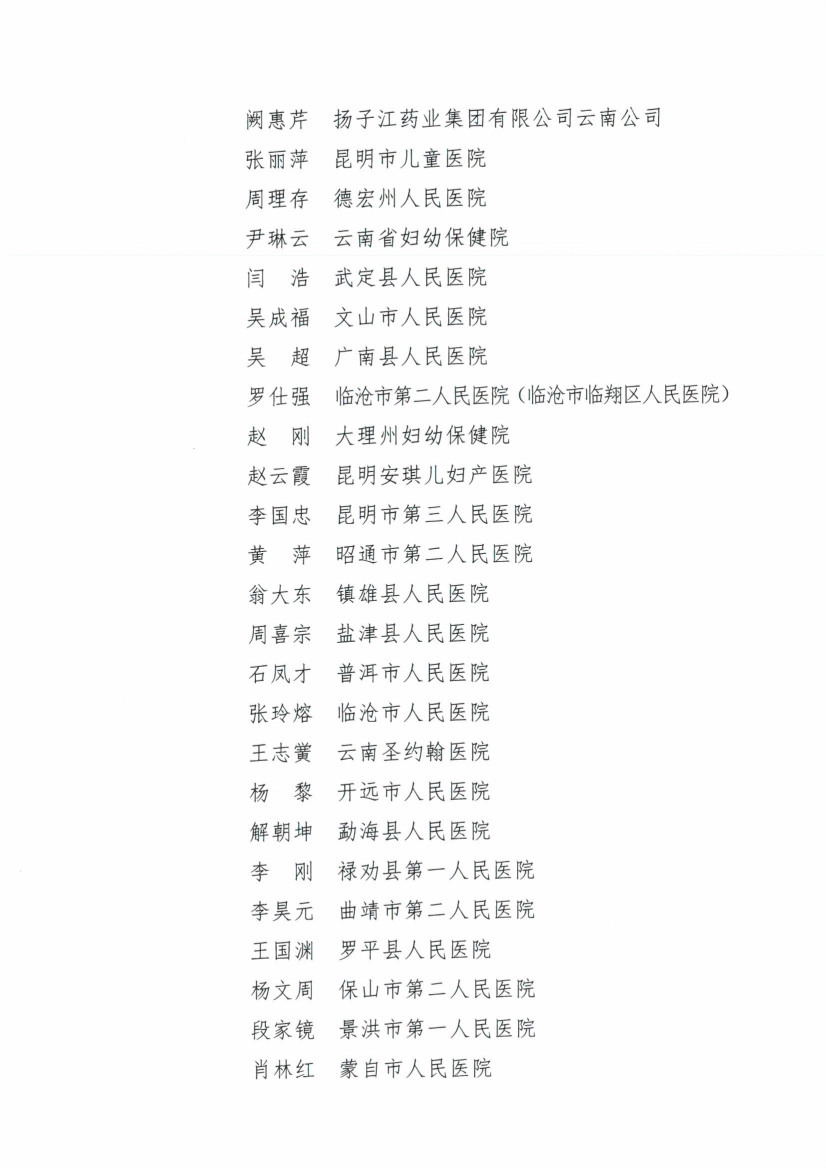 阙惠芹　扬子江药业集团有限公司云南公司
张丽萍　昆明市儿童医院
周理存　德宏州人民医院
尹琳云　云南省妇幼保健院
闫　浩　武定县人民医院
吴成福　文山市人民医院
吴　超　广南县人民医院
罗仕强　临沧市第二人民医院（临沧市临翔区人民医院）
赵　刚　大理州妇幼保健院
赵云霞　昆明安琪儿妇产医院
李国忠　昆明市第三人民医院
黄　萍　昭通市第二人民医院
翁大东　镇雄县人民医院
周喜宗　盐津县人民医院
石凤才　普洱市人民医院
张玲熔　临沧市人民医院
王志黉　云南圣约翰医院
杨　黎　开远市人民医院
解朝坤　勐海县人民医院
李　刚　禄劝县第一人民医院
李昊元　曲靖市第二人民医院
王国渊　罗平县人民医院
杨文周　保山市第二人民医院
段家镜　景洪市第一人民医院
肖林红　蒙自市人民医院